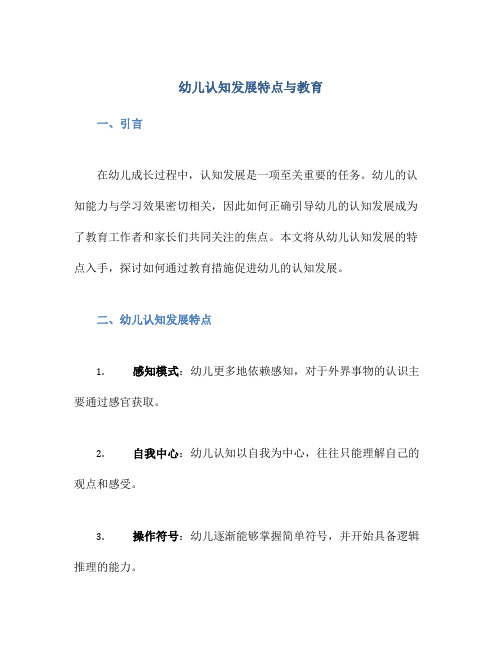 幼儿认知发展特点与教育

一、引言

在幼儿成长过程中，认知发展是一项至关重要的任务。幼儿的认知能力与学习效果密切相关，因此如何正确引导幼儿的认知发展成为了教育工作者和家长们共同关注的焦点。本文将从幼儿认知发展的特点入手，探讨如何通过教育措施促进幼儿的认知发展。

二、幼儿认知发展特点

1. 感知模式：幼儿更多地依赖感知，对于外界事物的认识主要通过感官获取。

2. 自我中心：幼儿认知以自我为中心，往往只能理解自己的观点和感受。

3. 操作符号：幼儿逐渐能够掌握简单符号，并开始具备逻辑推理的能力。